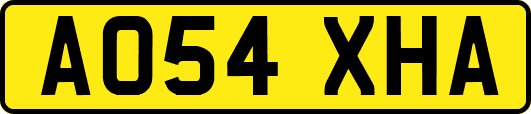 AO54 XHA